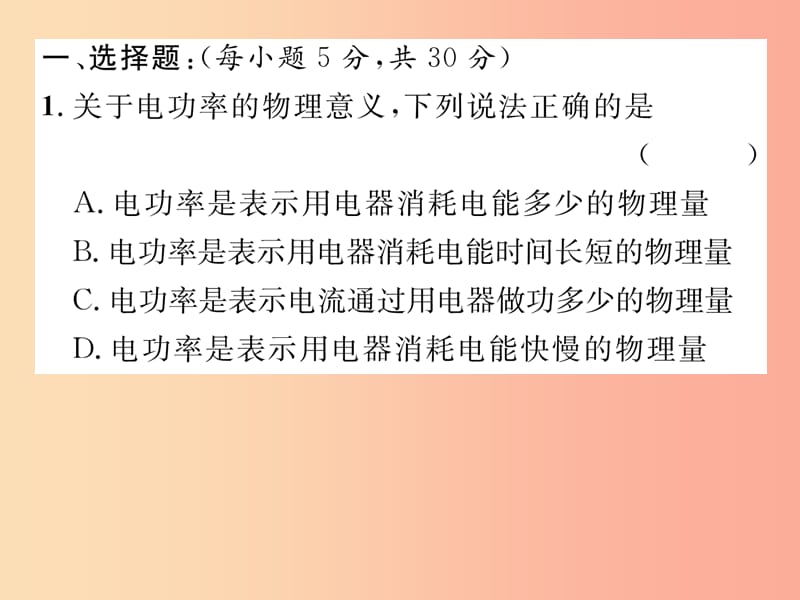 一、选择题：（每小题 5 分，共 30 分）

1. 关于电功率的物理意义，下列说法正确的是 （　　）

A. 电功率是表示用电器消耗电能多少的物理量
B. 电功率是表示用电器消耗电能时间长短的物理量
C. 电功率是表示电流通过用电器做功多少的物理量
D. 电功率是表示用电器消耗电能快慢的物理量